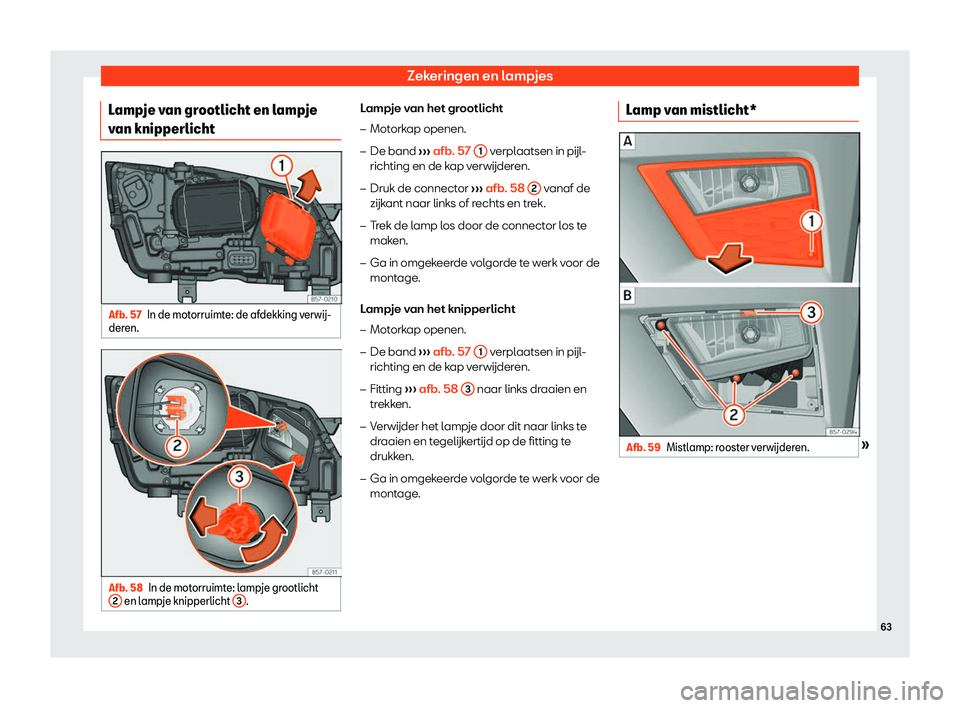 Zekeringen en lampjes

Lampje van grootlicht en lampje van knipperlicht

1

B57-0210

Afb. 57 In de motorruimte: de afdekking verwijderen.

2

3

B57-0211

Afb. 58 In de motorruimte: lampje grootlicht 2 en lampje knipperlicht 3.

Lampje van het grootlicht

– Motorkap openen.

– De band ››› afb. 57 1 verplaatsen in pijlrichting en de kap verwijderen.

– Druk de connector ››› afb. 58 2 vanaf de zijkant naar links of rechts en trek.

– Trek de lamp los door de connector los te maken.

– Ga in omgekeerde volgorde te werk voor de montage.

Lampje van het knipperlicht

– Motorkap openen.

– De band ››› afb. 57 1 verplaatsen in pijlrichting en de kap verwijderen.

– Fitting ››› afb. 58 3 naar links draaien en trekken.

– Verwijder het lampje door dit naar links te draaien en tegelijkertijd op de fitting te drukken.

– Ga in omgekeerde volgorde te werk voor de montage.

Lamp van mistlicht*

A

1

B

3

2

B57-0294

Afb. 59 Mistlamp: rooster verwijderen.

»

63

carmanualsonline.info